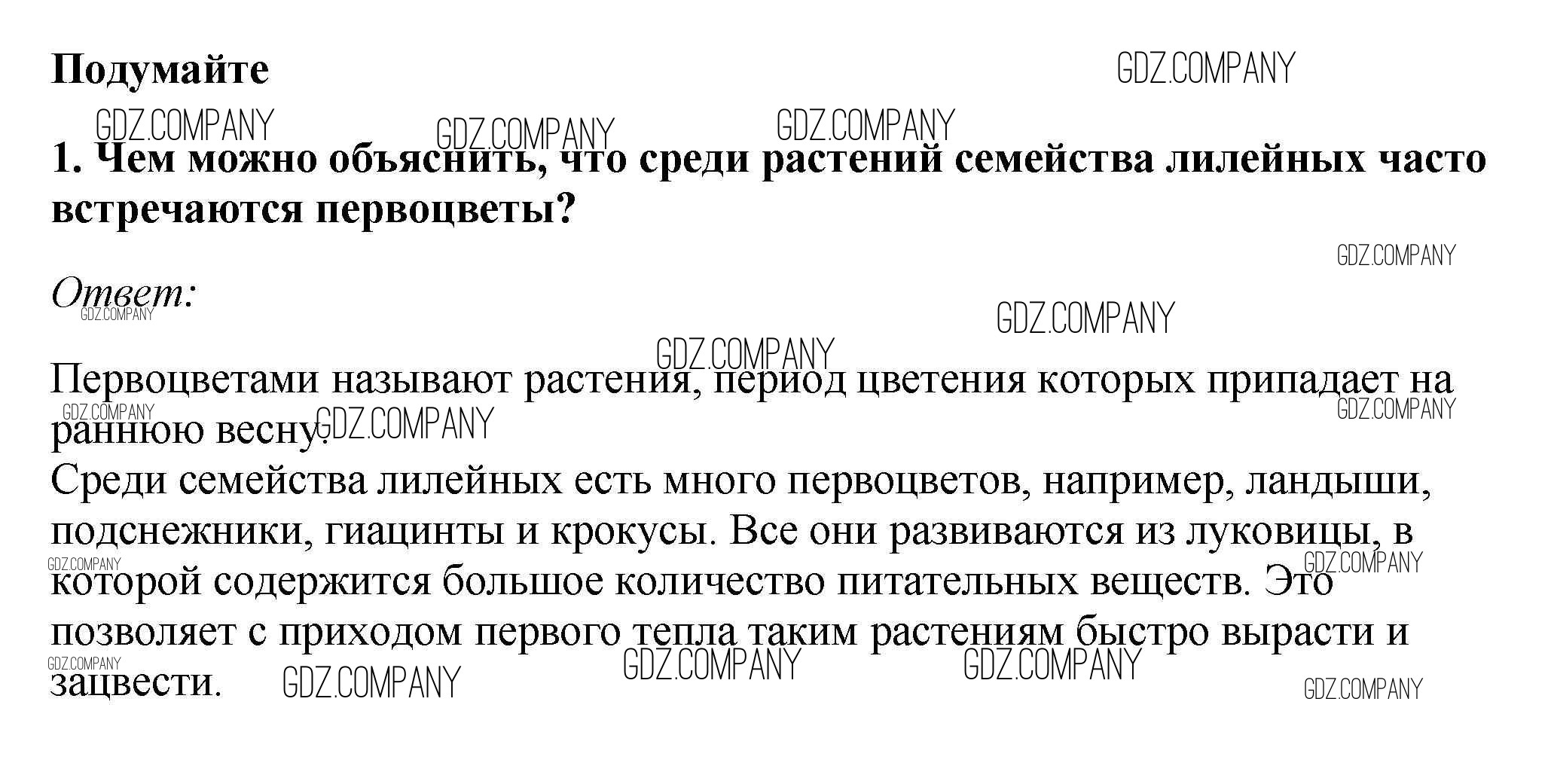 Подумайте

1. Чем можно объяснить, что среди растений семейства лилейных часто встречаются первоцветы?

Ответ:

Первоцветами называют растения, период цветения которых припадает на раннюю весну.
Среди семейства лилейных есть много первоцветов, например, ландыши, подснежники, гиацинты и крокусы. Все они развиваются из луковицы, в которой содержится большое количество питательных веществ. Это позволяет с приходом первого тепла таким растениям быстро вырасти и зацвести.

GDZ.COMPANY